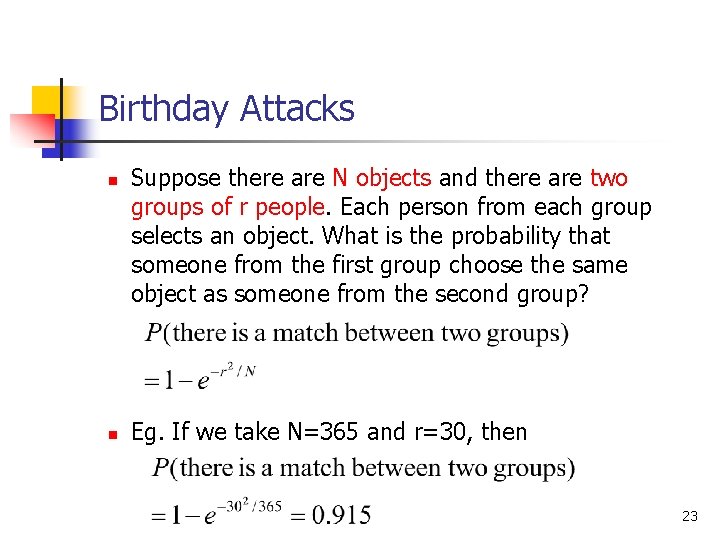 Birthday Attacks

Suppose there are N objects and there are two groups of r people. Each person from each group selects an object. What is the probability that someone from the first group choose the same object as someone from the second group?

$P(\text{there is a match between two groups})$

$= 1 - e^{-r^2/N}$

Eg. If we take N=365 and r=30, then

$P(\text{there is a match between two groups})$

$= 1 - e^{-30^2/365} = 0.915$

23